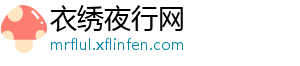 衣绣夜行网
mrflul.xflinfen.com